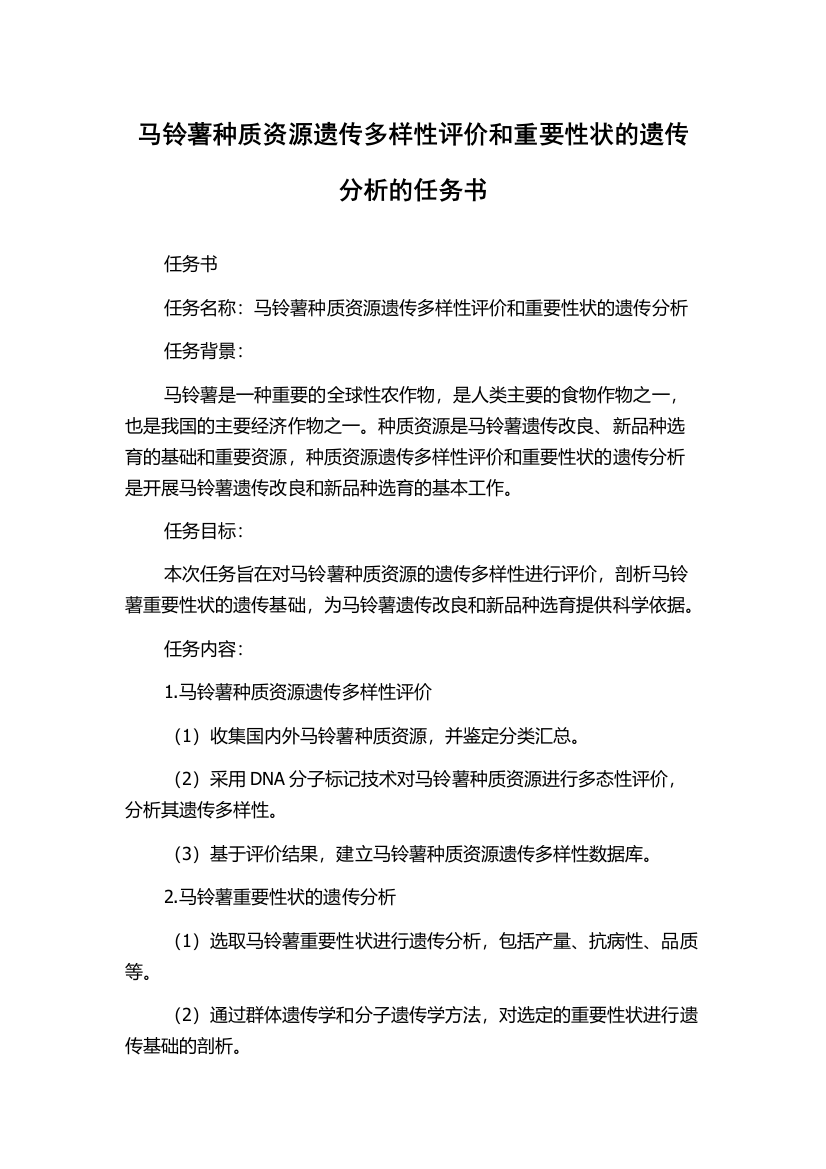 马铃薯种质资源遗传多样性评价和重要性状的遗传分析的任务书

任务书

任务名称：马铃薯种质资源遗传多样性评价和重要性状的遗传分析

任务背景：

马铃薯是一种重要的全球性农作物，是人类主要的食物作物之一，也是我国的主要经济作物之一。种质资源是马铃薯遗传改良、新品种选育的基础和重要资源，种质资源遗传多样性评价和重要性状的遗传分析是开展马铃薯遗传改良和新品种选育的基本工作。

任务目标：

本次任务旨在对马铃薯种质资源的遗传多样性进行评价，剖析马铃薯重要性状的遗传基础，为马铃薯遗传改良和新品种选育提供科学依据。

任务内容：

1.马铃薯种质资源遗传多样性评价

（1）收集国内外马铃薯种质资源，并鉴定分类汇总。

（2）采用DNA分子标记技术对马铃薯种质资源进行多态性评价，分析其遗传多样性。

（3）基于评价结果，建立马铃薯种质资源遗传多样性数据库。

2.马铃薯重要性状的遗传分析

（1）选取马铃薯重要性状进行遗传分析，包括产量、抗病性、品质等。

（2）通过群体遗传学和分子遗传学方法，对选定的重要性状进行遗传基础的剖析。